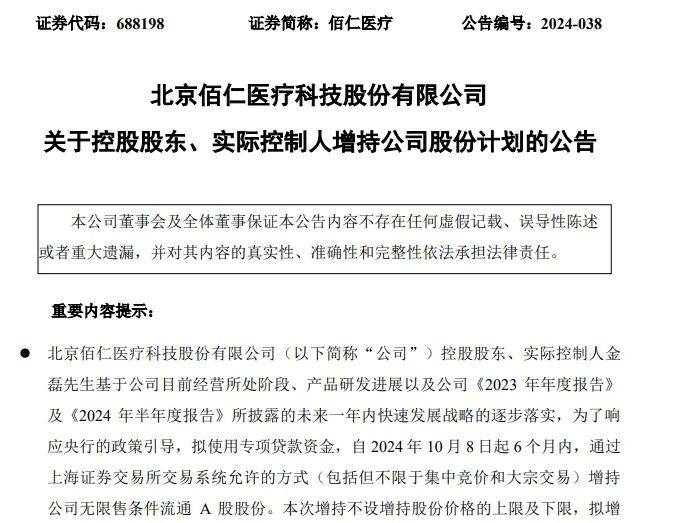 证券代码：688198　　证券简称：佰仁医疗　　公告编号：2024-038

北京佰仁医疗科技股份有限公司
关于控股股东、实际控制人增持公司股份计划的公告

本公司董事会及全体董事保证本公告内容不存在任何虚假记载、误导性陈述或者重大遗漏，并对其内容的真实性、准确性和完整性依法承担法律责任。

重要内容提示：

● 北京佰仁医疗科技股份有限公司（以下简称“公司”）控股股东、实际控制人金磊先生基于公司目前经营所处阶段、产品研发进展以及公司《2023 年年度报告》及《2024 年半年度报告》所披露的未来一年内快速发展战略的逐步落实，为了响应央行的政策引导，拟使用专项贷款资金，自 2024 年 10 月 8 日起 6 个月内，通过上海证券交易所交易系统允许的方式（包括但不限于集中竞价和大宗交易）增持公司无限售条件流通 A 股股份。本次增持不设增持股份价格的上限及下限，拟增